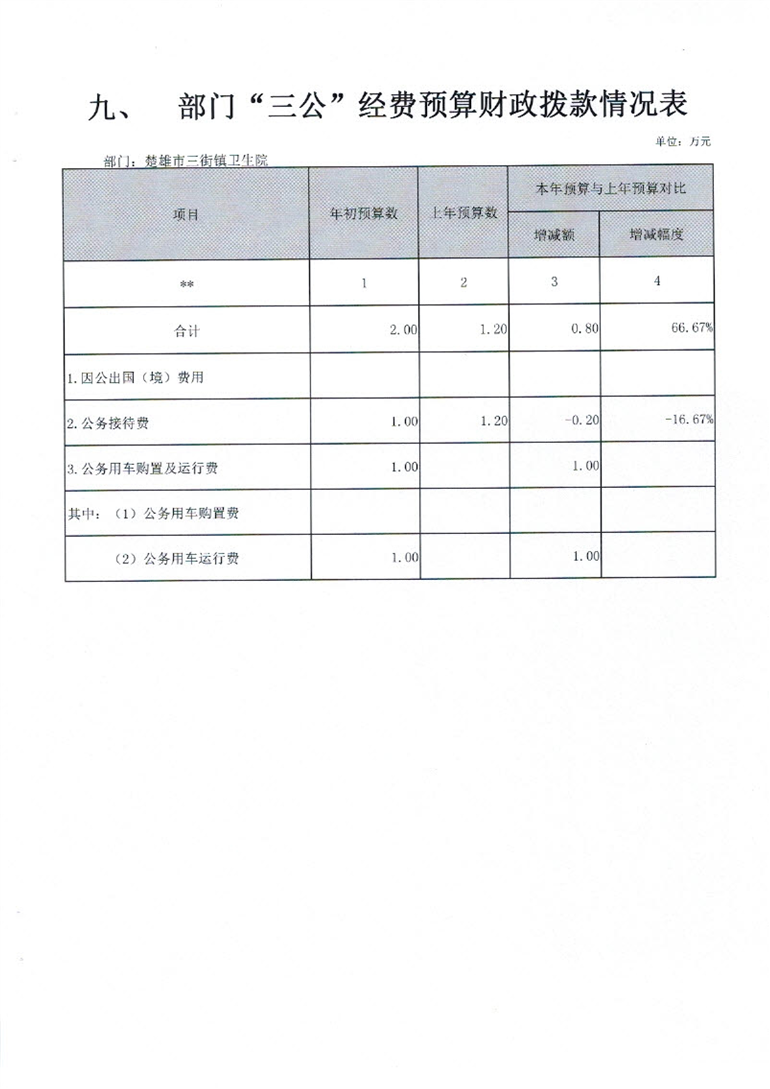 九、 部门“三公”经费预算财政拨款情况表

单位：万元

部门：楚雄市三街镇卫生院

| 项目 | 年初预算数 | 上年预算数 | 本年预算与上年预算对比 | |
|---|---|---|---|---|
| | | | 增减额 | 增减幅度 |
| ** | 1 | 2 | 3 | 4 |
| 合计 | 2.00 | 1.20 | 0.80 | 66.67% |
| 1.因公出国（境）费用 | | | | |
| 2.公务接待费 | 1.00 | 1.20 | -0.20 | -16.67% |
| 3.公务用车购置及运行费 | 1.00 | | 1.00 | |
| 其中：（1）公务用车购置费 | | | | |
| （2）公务用车运行费 | 1.00 | | 1.00 | |